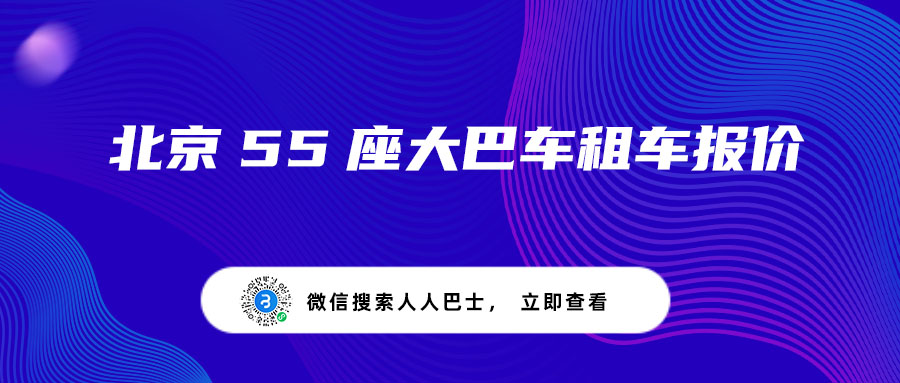 北京 55 座大巴车租车报价

微信搜索人人巴士， 立即查看